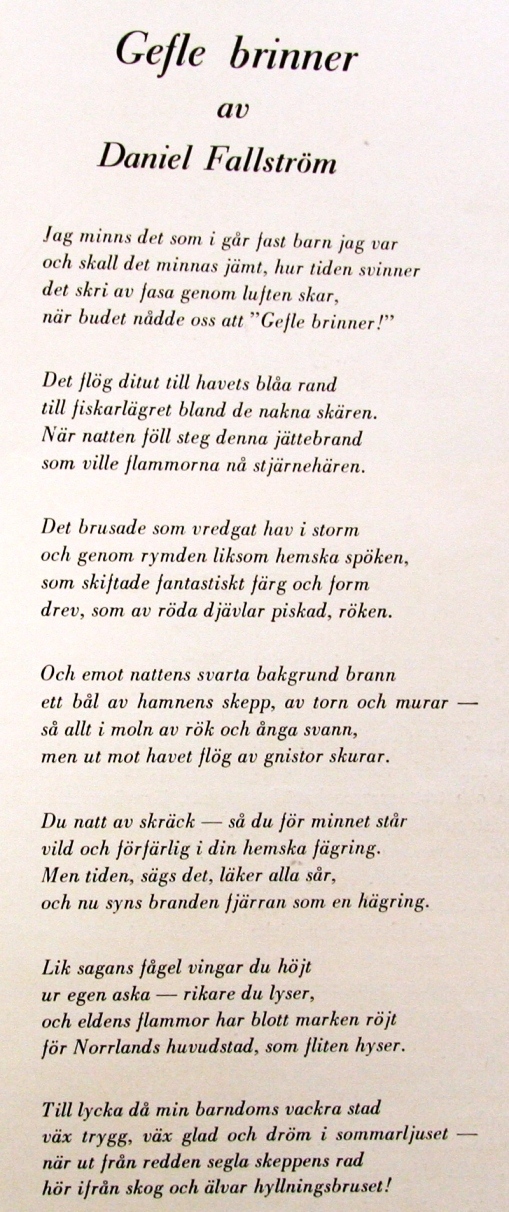 Gefle brinner
av
Daniel Fallström

Jag minns det som i går fast barn jag var
och skall det minnas jämt, hur tiden svinner
det skri av fasa genom luften skar,
när budet nådde oss att "Gefle brinner!"

Det flög ditut till havets blåa rand
till fiskarlägret bland de nakna skären.
När natten föll steg denna jättebrand
som ville flammorna nå stjärnehären.

Det brusade som vredgat hav i storm
och genom rymden liksom hemska spöken,
som skiftade fantastiskt färg och form
drev, som av röda djävlar piskad, röken.

Och emot nattens svarta bakgrund brann
ett bål av hamnens skepp, av torn och murar —
så allt i moln av rök och ånga svann,
men ut mot havet flög av gnistor skurar.

Du natt av skräck — så du för minnet står
vild och förfärlig i din hemska fägring.
Men tiden, sägs det, läker alla sår,
och nu syns branden fjärran som en hägring.

Lik sagans fågel vingar du höjt
ur egen aska — rikare du lyser,
och eldens flammor har blott marken röjt
för Norrlands huvudstad, som fliten hyser.

Till lycka då min barndoms vackra stad
väx trygg, väx glad och dröm i sommarljuset —
när ut från redden segla skeppens rad
hör ifrån skog och älvar hyllningsbruset!